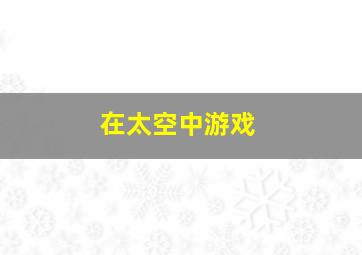 在太空中游戏